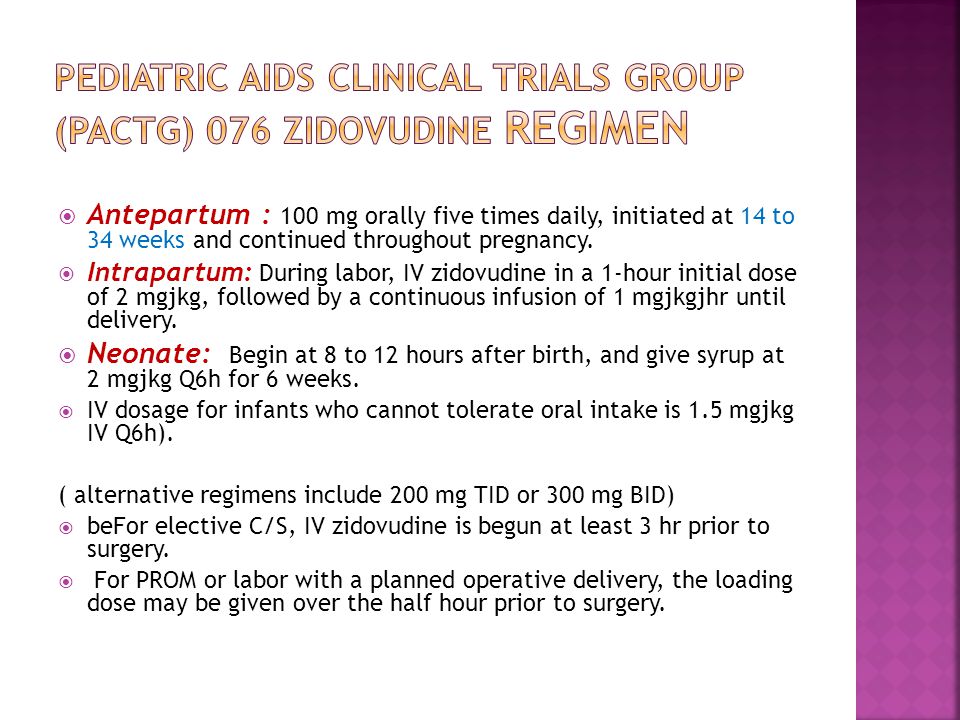 PEDIATRIC AIDS CLINICAL TRIALS GROUP (PACTG) 076 ZIDOVUDINE REGIMEN

Antepartum : 100 mg orally five times daily, initiated at 14 to 34 weeks and continued throughout pregnancy.

Intrapartum: During labor, IV zidovudine in a 1-hour initial dose of 2 mgjkg, followed by a continuous infusion of 1 mgjkgjhr until delivery.

Neonate: Begin at 8 to 12 hours after birth, and give syrup at 2 mgjkg Q6h for 6 weeks.

IV dosage for infants who cannot tolerate oral intake is 1.5 mgjkg IV Q6h).

( alternative regimens include 200 mg TID or 300 mg BID)

beFor elective C/S, IV zidovudine is begun at least 3 hr prior to surgery.

For PROM or labor with a planned operative delivery, the loading dose may be given over the half hour prior to surgery.